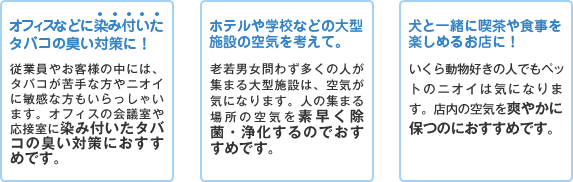 オフィスなどに染み付いたタバコの臭い対策に！

従業員やお客様の中には、タバコが苦手な方やニオイに敏感な方もいらっしゃいます。オフィスの会議室や応接室に染み付いたタバコの臭い対策におすすめです。

ホテルや学校などの大型施設の空気を考えて。

老若男女問わず多くの人が集まる大型施設は、空気が気になります。人の集まる場所の空気を素早く除菌・浄化するのでおすすめです。

犬と一緒に喫茶や食事を楽しめるお店に！

いくら動物好きの人でもペットのニオイは気になります。店内の空気を爽やかに保つのにおすすめです。